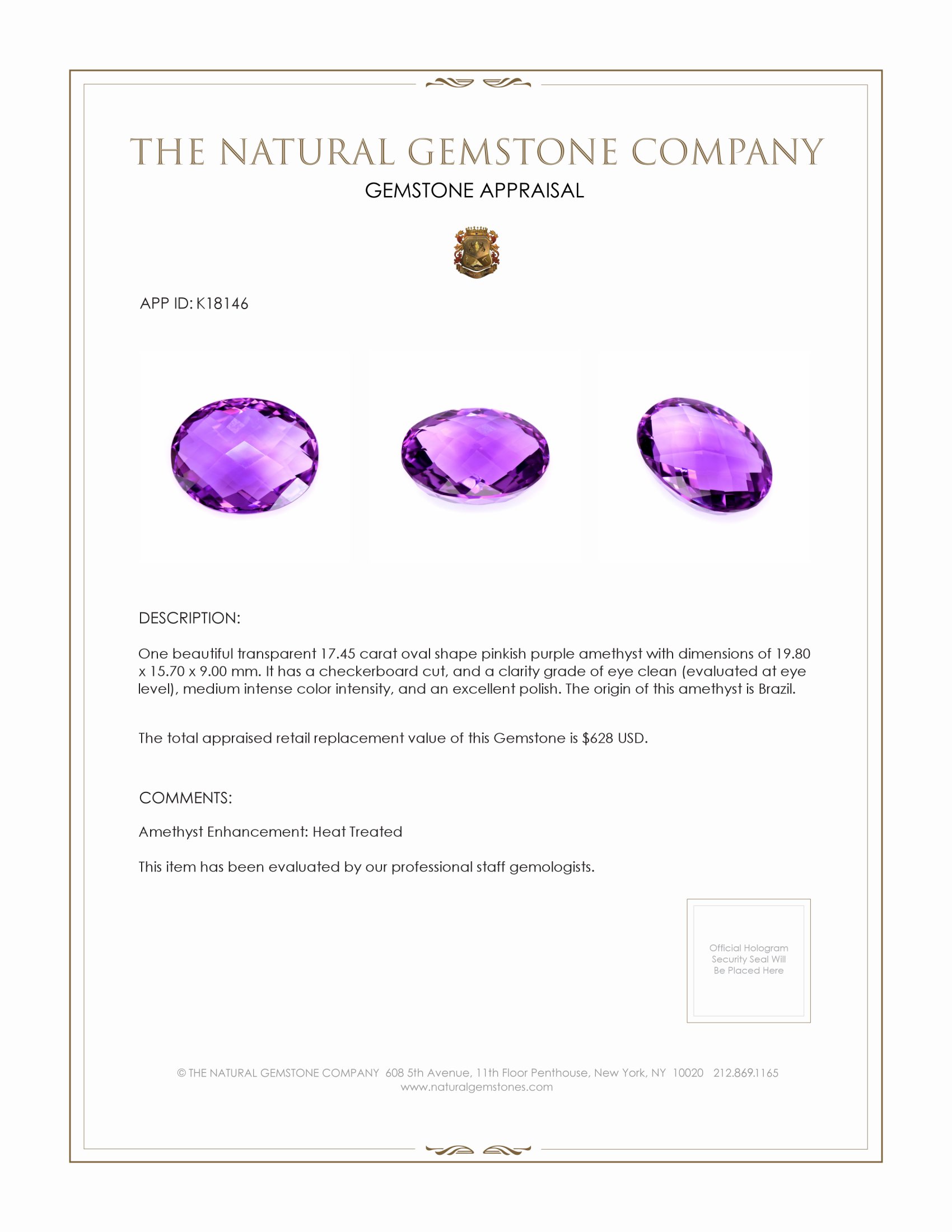 THE NATURAL GEMSTONE COMPANY

GEMSTONE APPRAISAL

APP ID: K18146

DESCRIPTION:

One beautiful transparent 17.45 carat oval shape pinkish purple amethyst with dimensions of 19.80 x 15.70 x 9.00 mm. It has a checkerboard cut, and a clarity grade of eye clean (evaluated at eye level), medium intense color intensity, and an excellent polish. The origin of this amethyst is Brazil.

The total appraised retail replacement value of this Gemstone is $628 USD.

COMMENTS:

Amethyst Enhancement: Heat Treated

This item has been evaluated by our professional staff gemologists.

Official Hologram Security Seal Will Be Placed Here

© THE NATURAL GEMSTONE COMPANY 608 5th Avenue, 11th Floor Penthouse, New York, NY 10020 212.869.1165
www.naturalgemstones.com